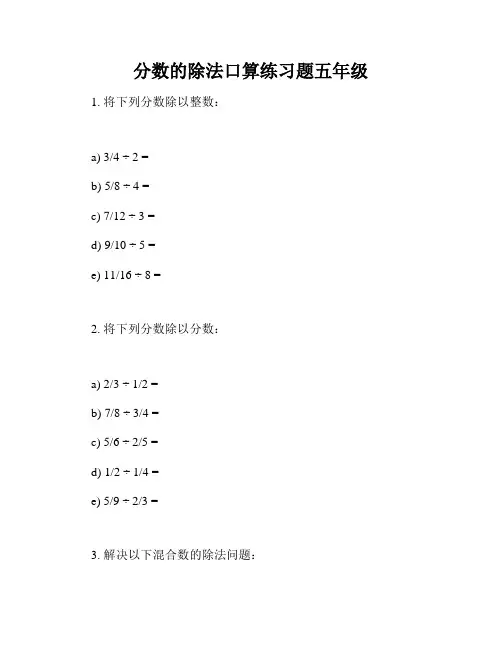 分数的除法口算练习题五年级

1. 将下列分数除以整数：

a) $3/4 \div 2 =$

b) $5/8 \div 4 =$

c) $7/12 \div 3 =$

d) $9/10 \div 5 =$

e) $11/16 \div 8 =$

2. 将下列分数除以分数：

a) $2/3 \div 1/2 =$

b) $7/8 \div 3/4 =$

c) $5/6 \div 2/5 =$

d) $1/2 \div 1/4 =$

e) $5/9 \div 2/3 =$

3. 解决以下混合数的除法问题：